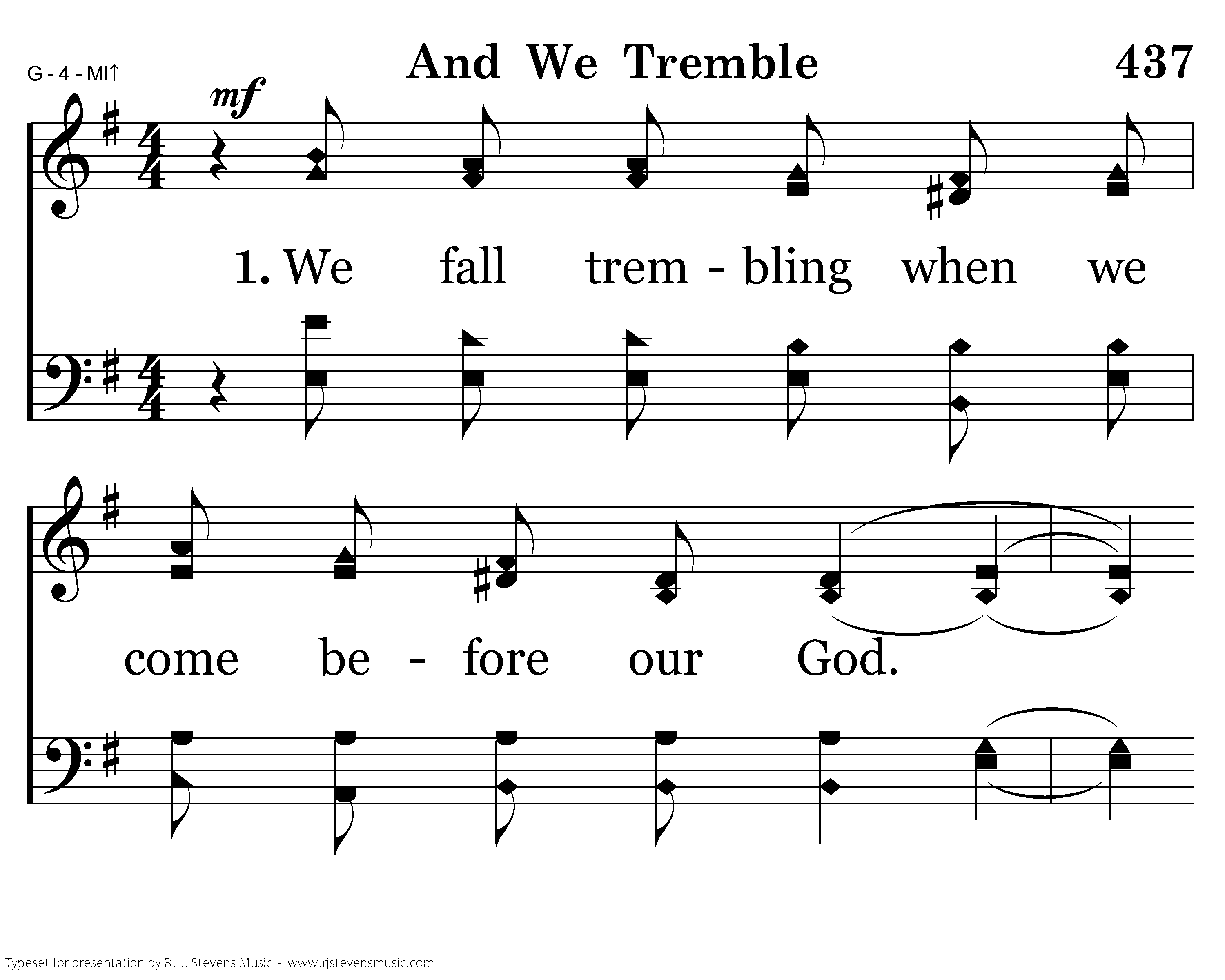 G - 4 - MI↑

And We Tremble

437

mf

1. We fall trem - bling when we

come be - fore our God.

Typeset for presentation by R. J. Stevens Music - www.rjstevensmusic.com